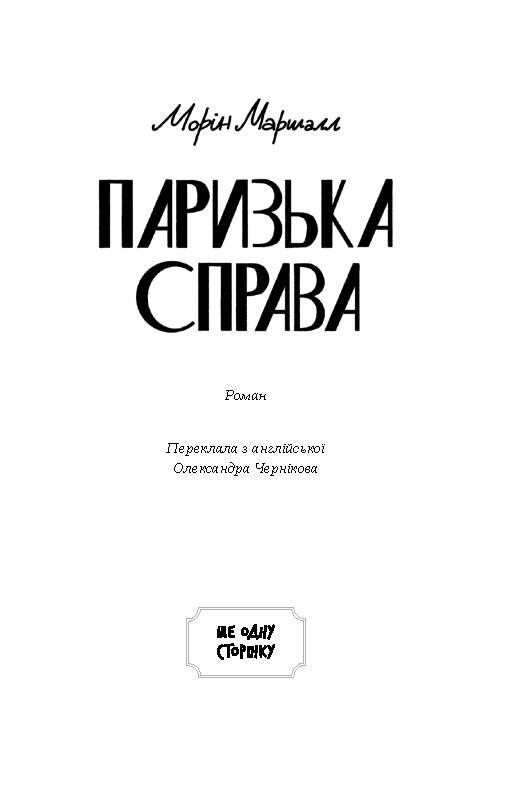 Морін Маршалл

ПАРИЗЬКА СПРАВА

Роман

Переклала з англійської
Олександра Чернікова

ЩЕ ОДНУ
СТОРІНКУ